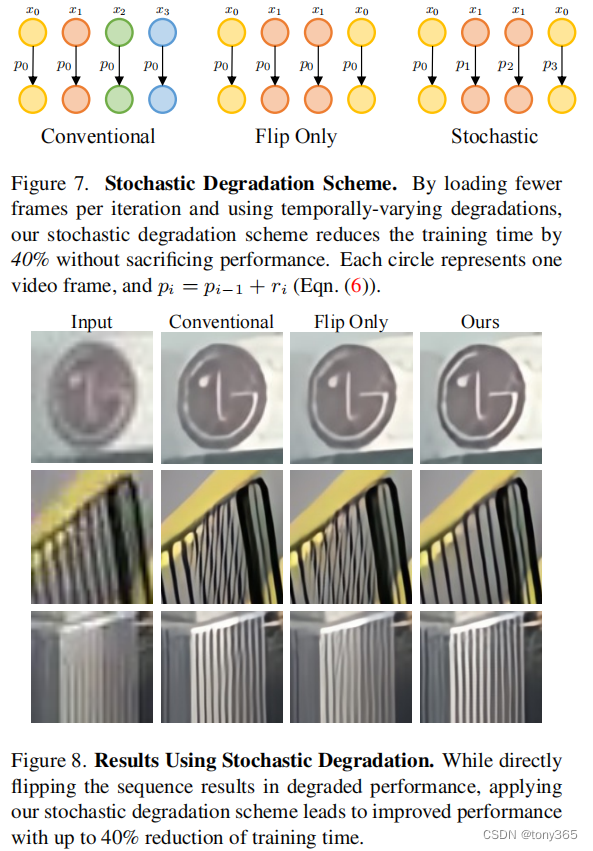 $x_0$ $x_1$ $x_2$ $x_3$
$p_0$ $p_0$ $p_0$ $p_0$
Conventional

$x_0$ $x_1$ $x_1$ $x_0$
$p_0$ $p_0$ $p_0$ $p_0$
Flip Only

$x_0$ $x_1$ $x_1$ $x_0$
$p_0$ $p_1$ $p_2$ $p_3$
Stochastic

Figure 7. Stochastic Degradation Scheme. By loading fewer frames per iteration and using temporally-varying degradations, our stochastic degradation scheme reduces the training time by 40% without sacrificing performance. Each circle represents one video frame, and $p_i = p_{i-1} + r_i$ (Eqn. (6)).

Input Conventional Flip Only Ours

Figure 8. Results Using Stochastic Degradation. While directly flipping the sequence results in degraded performance, applying our stochastic degradation scheme leads to improved performance with up to 40% reduction of training time.

CSDN @tony365